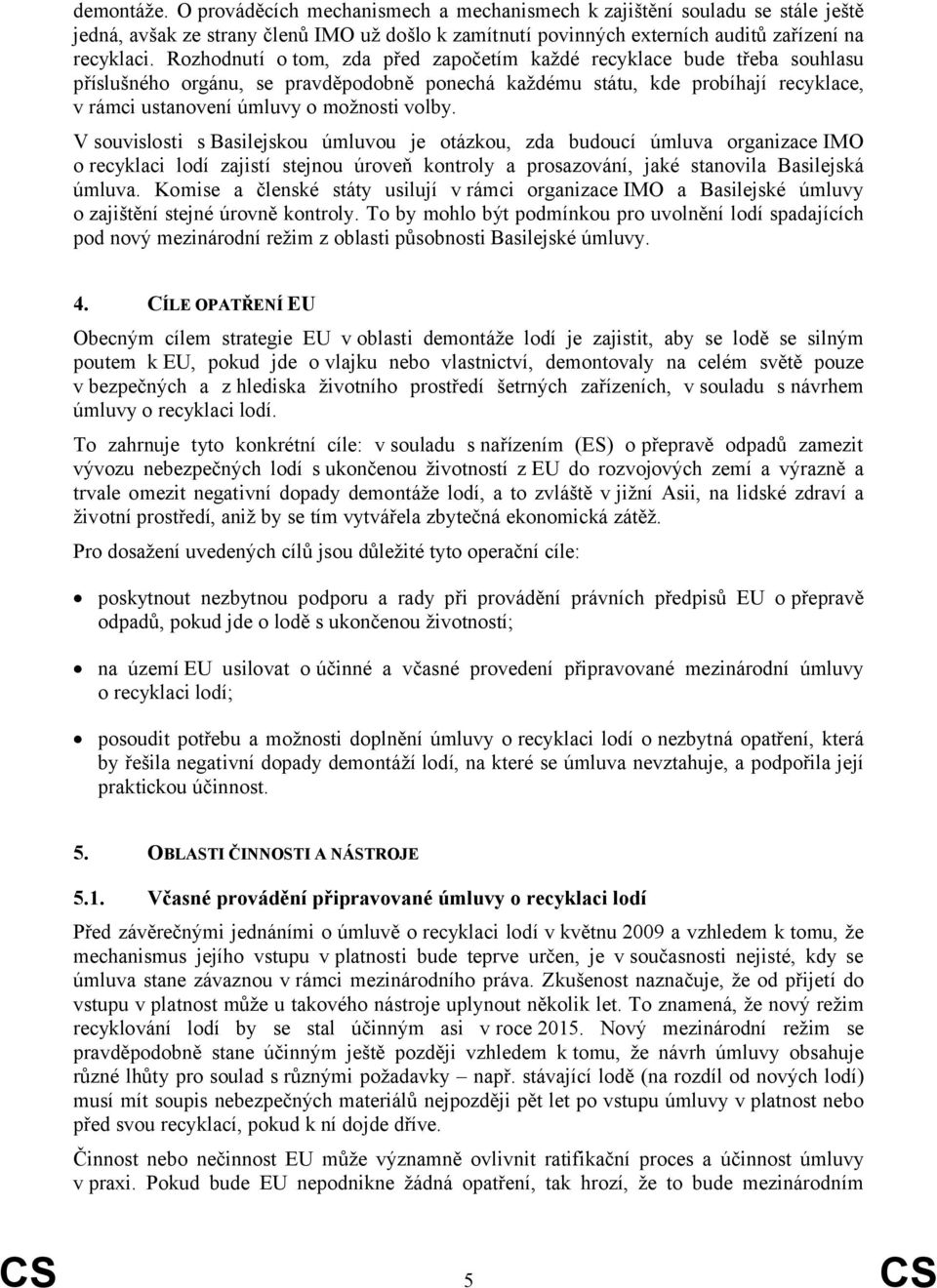 demontáže. O prováděcích mechanismech a mechanismech k zajištění souladu se stále ještě jedná, avšak ze strany členů IMO už došlo k zamítnutí povinných externích auditů zařízení na recyklaci. Rozhodnutí o tom, zda před započetím každé recyklace bude třeba souhlasu příslušného orgánu, se pravděpodobně ponechá každému státu, kde probíhají recyklace, v rámci ustanovení úmluvy o možnosti volby.

V souvislosti s Basilejskou úmluvou je otázkou, zda budoucí úmluva organizace IMO o recyklaci lodí zajistí stejnou úroveň kontroly a prosazování, jaké stanovila Basilejská úmluva. Komise a členské státy usilují v rámci organizace IMO a Basilejské úmluvy o zajištění stejné úrovně kontroly. To by mohlo být podmínkou pro uvolnění lodí spadajících pod nový mezinárodní režim z oblasti působnosti Basilejské úmluvy.

4. CÍLE OPATŘENÍ EU

Obecným cílem strategie EU v oblasti demontáže lodí je zajistit, aby se lodě se silným poutem k EU, pokud jde o vlajku nebo vlastnictví, demontovaly na celém světě pouze v bezpečných a z hlediska životního prostředí šetrných zařízeních, v souladu s návrhem úmluvy o recyklaci lodí.

To zahrnuje tyto konkrétní cíle: v souladu s nařízením (ES) o přepravě odpadů zamezit vývozu nebezpečných lodí s ukončenou životností z EU do rozvojových zemí a výrazně a trvale omezit negativní dopady demontáže lodí, a to zvláště v jižní Asii, na lidské zdraví a životní prostředí, aniž by se tím vytvářela zbytečná ekonomická zátěž.

Pro dosažení uvedených cílů jsou důležité tyto operační cíle:

• poskytnout nezbytnou podporu a rady při provádění právních předpisů EU o přepravě odpadů, pokud jde o lodě s ukončenou životností;

• na území EU usilovat o účinné a včasné provedení připravované mezinárodní úmluvy o recyklaci lodí;

• posoudit potřebu a možnosti doplnění úmluvy o recyklaci lodí o nezbytná opatření, která by řešila negativní dopady demontáží lodí, na které se úmluva nevztahuje, a podpořila její praktickou účinnost.

5. OBLASTI ČINNOSTI A NÁSTROJE

5.1. Včasné provádění připravované úmluvy o recyklaci lodí

Před závěrečnými jednáními o úmluvě o recyklaci lodí v květnu 2009 a vzhledem k tomu, že mechanismus jejího vstupu v platnosti bude teprve určen, je v současnosti nejisté, kdy se úmluva stane závaznou v rámci mezinárodního práva. Zkušenost naznačuje, že od přijetí do vstupu v platnost může u takového nástroje uplynout několik let. To znamená, že nový režim recyklování lodí by se stal účinným asi v roce 2015. Nový mezinárodní režim se pravděpodobně stane účinným ještě později vzhledem k tomu, že návrh úmluvy obsahuje různé lhůty pro soulad s různými požadavky – např. stávající lodě (na rozdíl od nových lodí) musí mít soupis nebezpečných materiálů nejpozději pět let po vstupu úmluvy v platnost nebo před svou recyklací, pokud k ní dojde dříve.

Činnost nebo nečinnost EU může významně ovlivnit ratifikační proces a účinnost úmluvy v praxi. Pokud bude EU nepodnikne žádná opatření, tak hrozí, že to bude mezinárodním

CS 5 CS